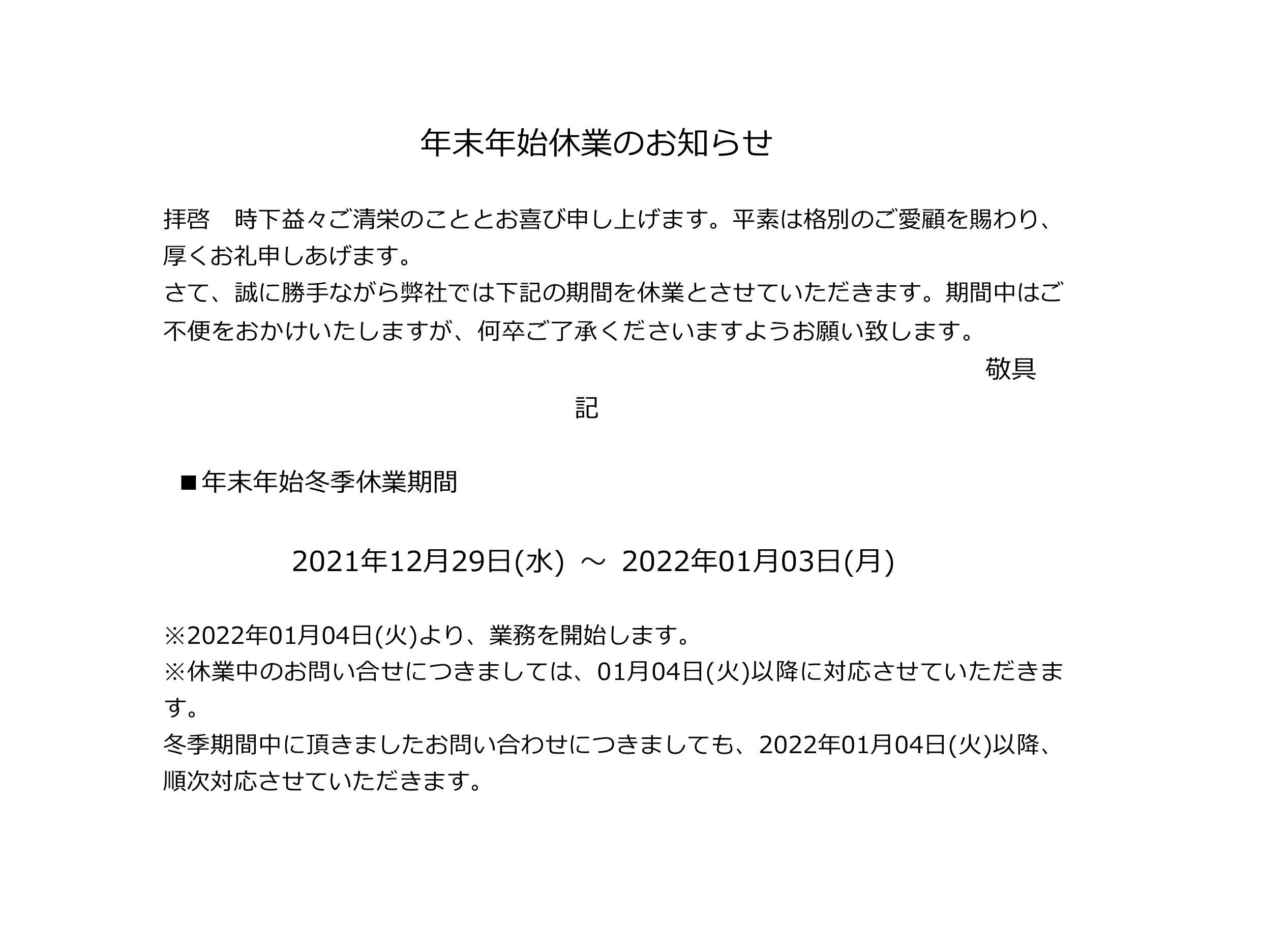 年末年始休業のお知らせ

拝啓　時下益々ご清栄のこととお喜び申し上げます。平素は格別のご愛顧を賜わり、厚くお礼申しあげます。
さて、誠に勝手ながら弊社では下記の期間を休業とさせていただきます。期間中はご不便をおかけいたしますが、何卒ご了承くださいますようお願い致します。

敬具

記

■年末年始冬季休業期間

2021年12月29日(水) ～ 2022年01月03日(月)

※2022年01月04日(火)より、業務を開始します。
※休業中のお問い合せにつきましては、01月04日(火)以降に対応させていただきます。
冬季期間中に頂きましたお問い合わせにつきましても、2022年01月04日(火)以降、順次対応させていただきます。